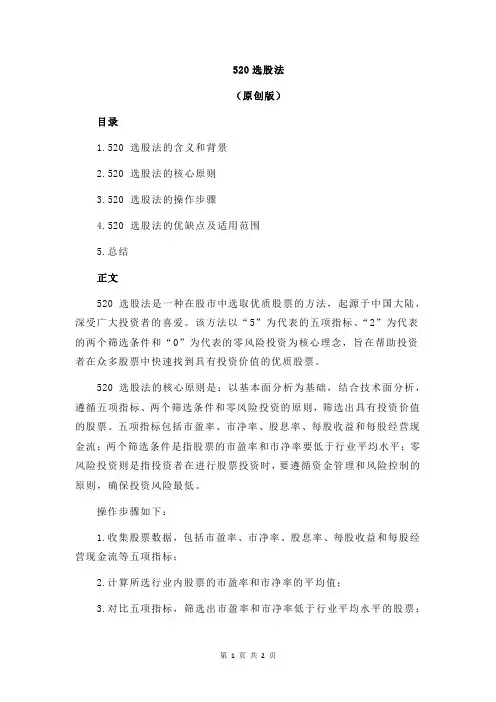 520 选股法

（原创版）

目录

1.520 选股法的含义和背景

2.520 选股法的核心原则

3.520 选股法的操作步骤

4.520 选股法的优缺点及适用范围

5.总结

正文

520 选股法是一种在股市中选取优质股票的方法，起源于中国大陆，深受广大投资者的喜爱。该方法以“5”为代表的五项指标、“2”为代表的两个筛选条件和“0”为代表的零风险投资为核心理念，旨在帮助投资者在众多股票中快速找到具有投资价值的优质股票。

520 选股法的核心原则是：以基本面分析为基础，结合技术面分析，遵循五项指标、两个筛选条件和零风险投资的原则，筛选出具有投资价值的股票。五项指标包括市盈率、市净率、股息率、每股收益和每股经营现金流；两个筛选条件是指股票的市盈率和市净率要低于行业平均水平；零风险投资则是指投资者在进行股票投资时，要遵循资金管理和风险控制的原则，确保投资风险最低。

操作步骤如下：

1.收集股票数据，包括市盈率、市净率、股息率、每股收益和每股经营现金流等五项指标；

2.计算所选行业内股票的市盈率和市净率的平均值；

3.对比五项指标，筛选出市盈率和市净率低于行业平均水平的股票；

第 1 页 共 2 页